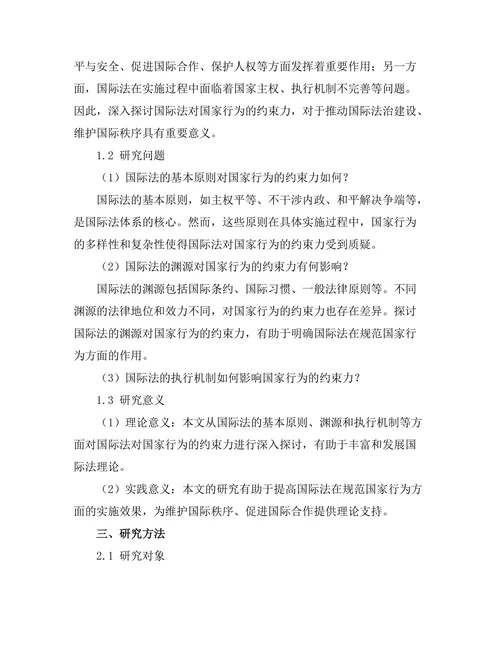 平与安全、促进国际合作、保护人权等方面发挥着重要作用；另一方面，国际法在实施过程中面临着国家主权、执行机制不完善等问题。因此，深入探讨国际法对国家行为的约束力，对于推动国际法治建设、维护国际秩序具有重要意义。

1.2 研究问题

（1）国际法的基本原则对国家行为的约束力如何？

国际法的基本原则，如主权平等、不干涉内政、和平解决争端等，是国际法体系的核心。然而，这些原则在具体实施过程中，国家行为的多样性和复杂性使得国际法对国家行为的约束力受到质疑。

（2）国际法的渊源对国家行为的约束力有何影响？

国际法的渊源包括国际条约、国际习惯、一般法律原则等。不同渊源的法律地位和效力不同，对国家行为的约束力也存在差异。探讨国际法的渊源对国家行为的约束力，有助于明确国际法在规范国家行为方面的作用。

（3）国际法的执行机制如何影响国家行为的约束力？

1.3 研究意义

（1）理论意义：本文从国际法的基本原则、渊源和执行机制等方面对国际法对国家行为的约束力进行深入探讨，有助于丰富和发展国际法理论。

（2）实践意义：本文的研究有助于提高国际法在规范国家行为方面的实施效果，为维护国际秩序、促进国际合作提供理论支持。

三、研究方法

2.1 研究对象